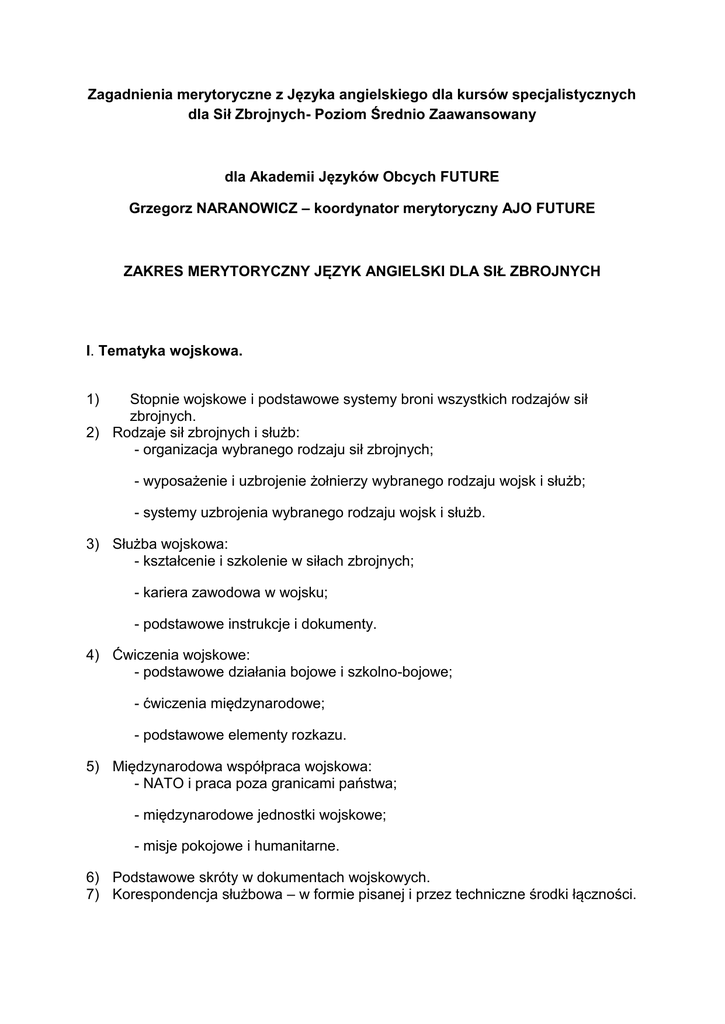 Zagadnienia merytoryczne z Języka angielskiego dla kursów specjalistycznych dla Sił Zbrojnych- Poziom Średnio Zaawansowany

dla Akademii Języków Obcych FUTURE

Grzegorz NARANOWICZ – koordynator merytoryczny AJO FUTURE

ZAKRES MERYTORYCZNY JĘZYK ANGIELSKI DLA SIŁ ZBROJNYCH

I. Tematyka wojskowa.

1) Stopnie wojskowe i podstawowe systemy broni wszystkich rodzajów sił zbrojnych.
2) Rodzaje sił zbrojnych i służb:
- organizacja wybranego rodzaju sił zbrojnych;

- wyposażenie i uzbrojenie żołnierzy wybranego rodzaju wojsk i służb;

- systemy uzbrojenia wybranego rodzaju wojsk i służb.

3) Służba wojskowa:
- kształcenie i szkolenie w siłach zbrojnych;

- kariera zawodowa w wojsku;

- podstawowe instrukcje i dokumenty.

4) Ćwiczenia wojskowe:
- podstawowe działania bojowe i szkolno-bojowe;

- ćwiczenia międzynarodowe;

- podstawowe elementy rozkazu.

5) Międzynarodowa współpraca wojskowa:
- NATO i praca poza granicami państwa;

- międzynarodowe jednostki wojskowe;

- misje pokojowe i humanitarne.

6) Podstawowe skróty w dokumentach wojskowych.
7) Korespondencja służbowa – w formie pisanej i przez techniczne środki łączności.